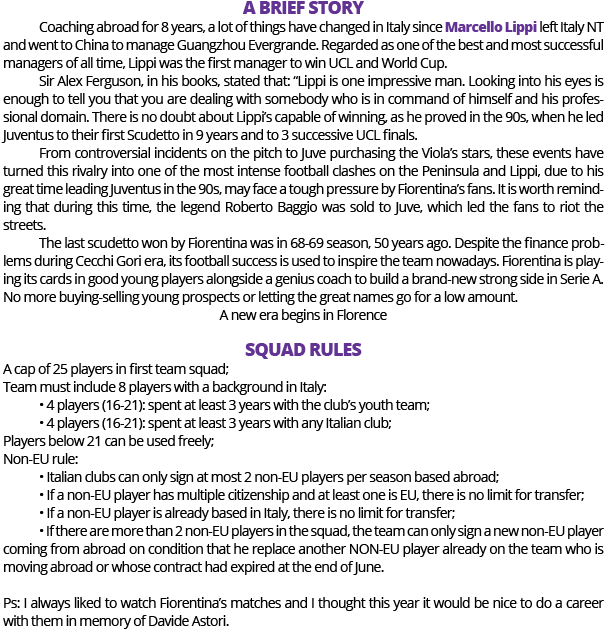 A BRIEF STORY

Coaching abroad for 8 years, a lot of things have changed in Italy since Marcello Lippi left Italy NT and went to China to manage Guangzhou Evergrande. Regarded as one of the best and most successful managers of all time, Lippi was the first manager to win UCL and World Cup.

Sir Alex Ferguson, in his books, stated that: "Lippi is one impressive man. Looking into his eyes is enough to tell you that you are dealing with somebody who is in command of himself and his professional domain. There is no doubt about Lippi's capable of winning, as he proved in the 90s, when he led Juventus to their first Scudetto in 9 years and to 3 successive UCL finals.

From controversial incidents on the pitch to Juve purchasing the Viola's stars, these events have turned this rivalry into one of the most intense football clashes on the Peninsula and Lippi, due to his great time leading Juventus in the 90s, may face a tough pressure by Fiorentina's fans. It is worth reminding that during this time, the legend Roberto Baggio was sold to Juve, which led the fans to riot the streets.

The last scudetto won by Fiorentina was in 68-69 season, 50 years ago. Despite the finance problems during Cecchi Gori era, its football success is used to inspire the team nowadays. Fiorentina is playing its cards in good young players alongside a genius coach to build a brand-new strong side in Serie A. No more buying-selling young prospects or letting the great names go for a low amount.

A new era begins in Florence

SQUAD RULES

A cap of 25 players in first team squad;
Team must include 8 players with a background in Italy:
• 4 players (16-21): spent at least 3 years with the club's youth team;
• 4 players (16-21): spent at least 3 years with any Italian club;
Players below 21 can be used freely;
Non-EU rule:
• Italian clubs can only sign at most 2 non-EU players per season based abroad;
• If a non-EU player has multiple citizenship and at least one is EU, there is no limit for transfer;
• If a non-EU player is already based in Italy, there is no limit for transfer;
• If there are more than 2 non-EU players in the squad, the team can only sign a new non-EU player coming from abroad on condition that he replace another NON-EU player already on the team who is moving abroad or whose contract had expired at the end of June.

Ps: I always liked to watch Fiorentina's matches and I thought this year it would be nice to do a career with them in memory of Davide Astori.